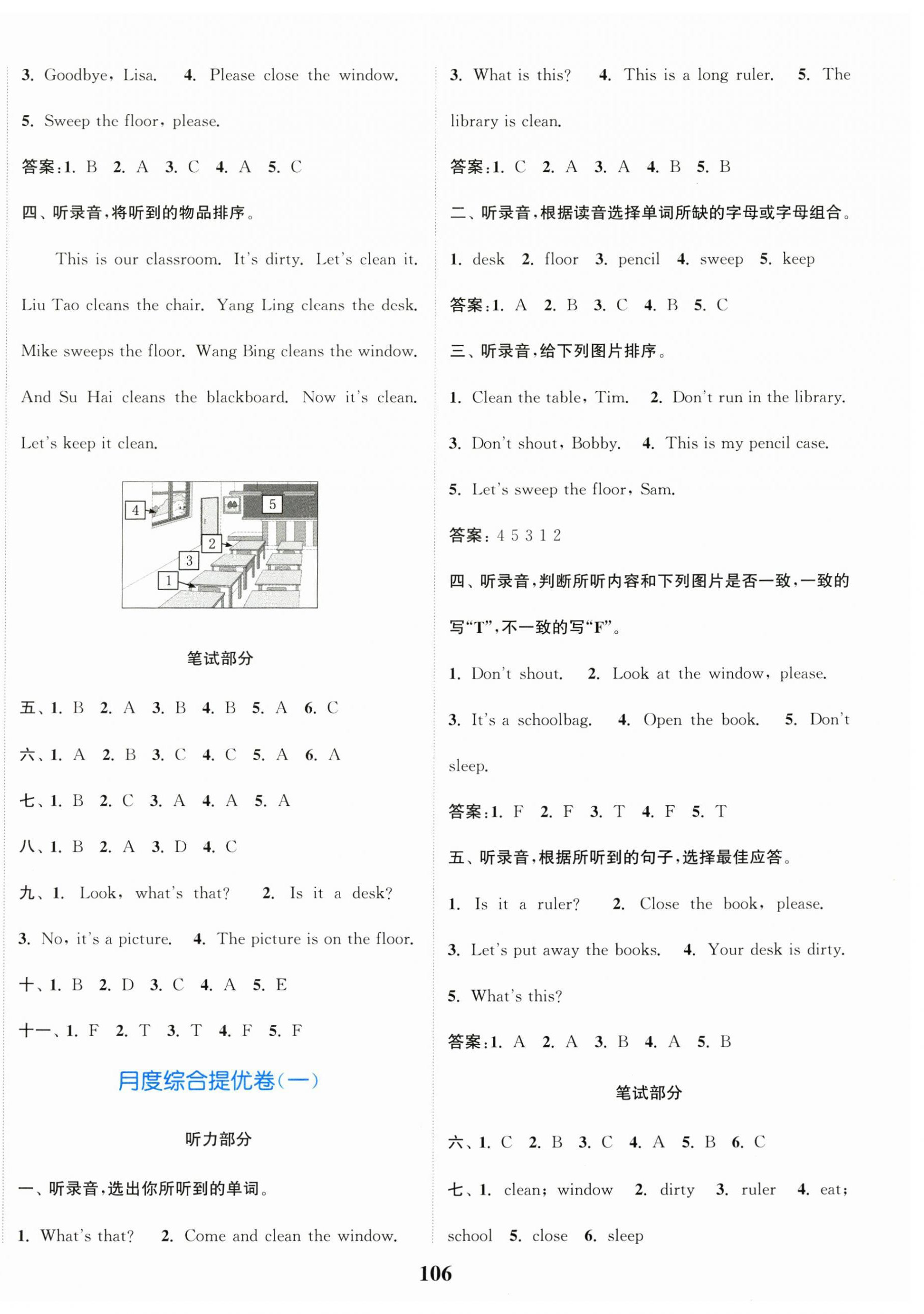 3. Goodbye, Lisa. 4. Please close the window.

5. Sweep the floor, please.

答案:1. B 2. A 3. C 4. A 5. C

四、听录音,将听到的物品排序。

This is our classroom. It's dirty. Let's clean it. Liu Tao cleans the chair. Yang Ling cleans the desk. Mike sweeps the floor. Wang Bing cleans the window. And Su Hai cleans the blackboard. Now it's clean. Let's keep it clean.

4
5
2
3
1

笔试部分

五、1. B 2. A 3. B 4. B 5. A 6. C

六、1. A 2. B 3. C 4. C 5. A 6. A

七、1. B 2. C 3. A 4. A 5. A

八、1. B 2. A 3. D 4. C

九、1. Look, what's that? 2. Is it a desk?

3. No, it's a picture. 4. The picture is on the floor.

十、1. B 2. D 3. C 4. A 5. E

十一、1. F 2. T 3. T 4. F 5. F

月度综合提优卷(一)

听力部分

一、听录音,选出你所听到的单词。

1. What's that? 2. Come and clean the window.

3. What is this? 4. This is a long ruler. 5. The library is clean.

答案:1. C 2. A 3. A 4. B 5. B

二、听录音,根据读音选择单词所缺的字母或字母组合。

1. desk 2. floor 3. pencil 4. sweep 5. keep

答案:1. A 2. B 3. C 4. B 5. C

三、听录音,给下列图片排序。

1. Clean the table, Tim. 2. Don't run in the library.

3. Don't shout, Bobby. 4. This is my pencil case.

5. Let's sweep the floor, Sam.

答案: 4 5 3 1 2

四、听录音,判断所听内容和下列图片是否一致,一致的写"T",不一致的写"F"。

1. Don't shout. 2. Look at the window, please.

3. It's a schoolbag. 4. Open the book. 5. Don't sleep.

答案:1. F 2. F 3. T 4. F 5. T

五、听录音,根据所听到的句子,选择最佳应答。

1. Is it a ruler? 2. Close the book, please.

3. Let's put away the books. 4. Your desk is dirty.

5. What's this?

答案:1. A 2. A 3. B 4. A 5. B

笔试部分

六、1. C 2. B 3. C 4. A 5. B 6. C

七、1. clean; window 2. dirty 3. ruler 4. eat; school 5. close 6. sleep

106